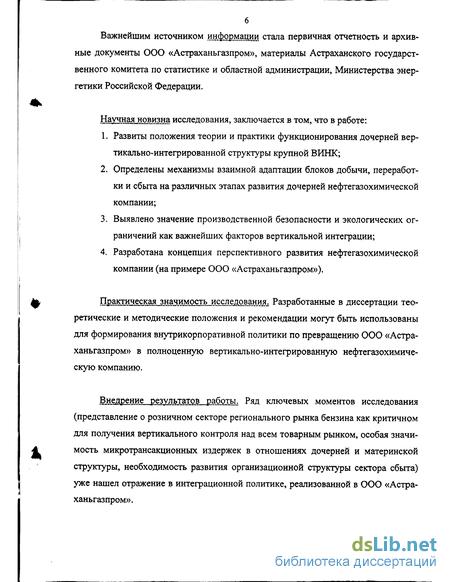 6

Важнейшим источником информации стала первичная отчетность и архивные документы ООО «Астраханьгазпром», материалы Астраханского государственного комитета по статистике и областной администрации, Министерства энергетики Российской Федерации.

Научная новизна исследования, заключается в том, что в работе:

1. Развиты положения теории и практики функционирования дочерней вертикально-интегрированной структуры крупной ВИНК;
2. Определены механизмы взаимной адаптации блоков добычи, переработки и сбыта на различных этапах развития дочерней нефтегазохимической компании;
3. Выявлено значение производственной безопасности и экологических ограничений как важнейших факторов вертикальной интеграции;
4. Разработана концепция перспективного развития нефтегазохимической компании (на примере ООО «Астраханьгазпром»).

Практическая значимость исследования. Разработанные в диссертации теоретические и методические положения и рекомендации могут быть использованы для формирования внутрикорпоративной политики по превращению ООО «Астраханьгазпром» в полноценную вертикально-интегрированную нефтегазохимическую компанию.

Внедрение результатов работы. Ряд ключевых моментов исследования (представление о розничном секторе регионального рынка бензина как критичном для получения вертикального контроля над всем товарным рынком, особая значимость микротрансакционных издержек в отношениях дочерней и материнской структуры, необходимость развития организационной структуры сектора сбыта) уже нашел отражение в интеграционной политике, реализованной в ООО «Астраханьгазпром».

dsLib.net
библиотека диссертаций